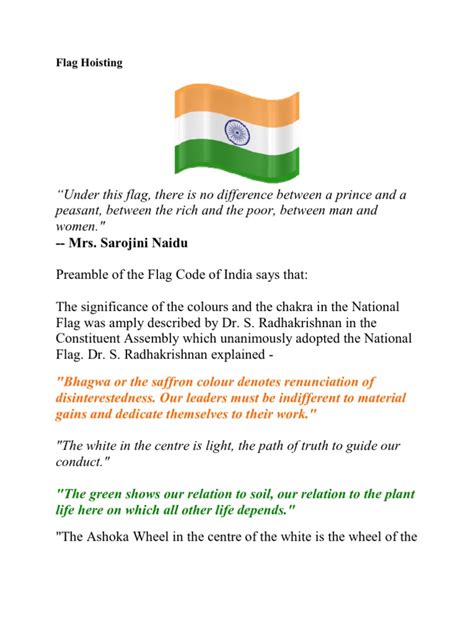 Flag Hoisting

“Under this flag, there is no difference between a prince and a peasant, between the rich and the poor, between man and women."
-- Mrs. Sarojini Naidu

Preamble of the Flag Code of India says that:

The significance of the colours and the chakra in the National Flag was amply described by Dr. S. Radhakrishnan in the Constituent Assembly which unanimously adopted the National Flag. Dr. S. Radhakrishnan explained -

"Bhagwa or the saffron colour denotes renunciation of disinterestedness. Our leaders must be indifferent to material gains and dedicate themselves to their work."

"The white in the centre is light, the path of truth to guide our conduct."

"The green shows our relation to soil, our relation to the plant life here on which all other life depends."

"The Ashoka Wheel in the centre of the white is the wheel of the